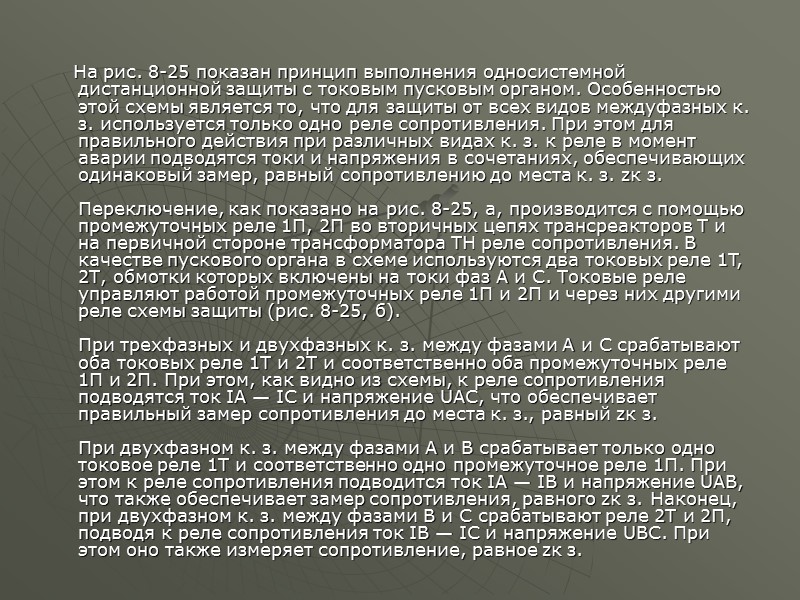 На рис. 8-25 показан принцип выполнения односистемной дистанционной защиты с токовым пусковым органом. Особенностью этой схемы является то, что для защиты от всех видов междуфазных к. з. используется только одно реле сопротивления. При этом для правильного действия при различных видах к. з. к реле в момент аварии подводятся токи и напряжения в сочетаниях, обеспечивающих одинаковый замер, равный сопротивлению до места к. з. zк з.

Переключение, как показано на рис. 8-25, а, производится с помощью промежуточных реле 1П, 2П во вторичных цепях трансреакторов Т и на первичной стороне трансформатора ТН реле сопротивления. В качестве пускового органа в схеме используются два токовых реле 1Т, 2Т, обмотки которых включены на токи фаз А и С. Токовые реле управляют работой промежуточных реле 1П и 2П и через них другими реле схемы защиты (рис. 8-25, б).

При трехфазных и двухфазных к. з. между фазами А и С срабатывают оба токовых реле 1Т и 2Т и соответственно оба промежуточных реле 1П и 2П. При этом, как видно из схемы, к реле сопротивления подводятся ток IA — IC и напряжение UAC, что обеспечивает правильный замер сопротивления до места к. з., равный zк з.

При двухфазном к. з. между фазами А и В срабатывает только одно токовое реле 1Т и соответственно одно промежуточное реле 1П. При этом к реле сопротивления подводится ток IA — IB и напряжение UAB, что также обеспечивает замер сопротивления, равного zк з. Наконец, при двухфазном к. з. между фазами В и С срабатывают реле 2Т и 2П, подводя к реле сопротивления ток IB — IC и напряжение UBC. При этом оно также измеряет сопротивление, равное zк з.